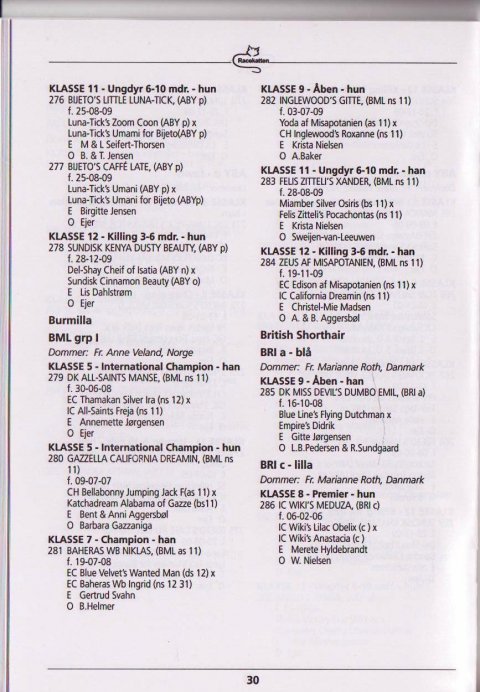 Racekatten

KLASSE 11 - Ungdyr 6-10 mdr. - hun
276 BIJETO'S LITTLE LUNA-TICK, (ABY p)
f. 25-08-09
Luna-Tick's Zoom Coon (ABY p) x
Luna-Tick's Umami for Bijeto(ABY p)
E M & L Seifert-Thorsen
O B. & T. Jensen
277 BIJETO'S CAFFÉ LATE, (ABY p)
f. 25-08-09
Luna-Tick's Umani (ABY p) x
Luna-Tick's Umani for Bijeto (ABYp)
E Birgitte Jensen
O Ejer

KLASSE 12 - Killing 3-6 mdr. - hun
278 SUNDISK KENYA DUSTY BEAUTY, (ABY p)
f. 28-12-09
Del-Shay Cheif of Isatia (ABY n) x
Sundisk Cinnamon Beauty (ABY o)
E Lis Dahlstrøm
O Ejer

Burmilla

BML grp I

Dommer: Fr. Anne Veland, Norge

KLASSE 5 - International Champion - han
279 DK ALL-SAINTS MANSE, (BML ns 11)
f. 30-06-08
EC Thamakan Silver Ira (ns 12) x
IC All-Saints Freja (ns 11)
E Annemette Jørgensen
O Ejer

KLASSE 5 - International Champion - hun
280 GAZZELLA CALIFORNIA DREAMIN, (BML ns 11)
f. 09-07-07
CH Bellabonny Jumping Jack F(as 11) x
Katchadream Alabama of Gazze (bs11)
E Bent & Anni Aggersbøl
O Barbara Gazzaniga

KLASSE 7 - Champion - han
281 BAHERAS WB NIKLAS, (BML as 11)
f. 19-07-08
EC Blue Velvet's Wanted Man (ds 12) x
EC Baheras Wb Ingrid (ns 12 31)
E Gertrud Svahn
O B.Helmer

KLASSE 9 - Åben - hun
282 INGLEWOOD'S GITTE, (BML ns 11)
f. 03-07-09
Yoda af Misapotanien (as 11) x
CH Inglewood's Roxanne (ns 11)
E Krista Nielsen
O A.Baker

KLASSE 11 - Ungdyr 6-10 mdr. - han
283 FELIS ZITTELI'S XANDER, (BML ns 11)
f. 28-08-09
Miamber Silver Osiris (bs 11) x
Felis Zitteli's Pocachontas (ns 11)
E Krista Nielsen
O Sweijen-van-Leeuwen

KLASSE 12 - Killing 3-6 mdr. - han
284 ZEUS AF MISAPOTANIEN, (BML ns 11)
f. 19-11-09
EC Edison af Misapotanien (ns 11) x
IC California Dreamin (ns 11)
E Christel-Mie Madsen
O A. & B. Aggersbøl

British Shorthair

BRI a - blå

Dommer: Fr. Marianne Roth, Danmark

KLASSE 9 - Åben - han
285 DK MISS DEVIL'S DUMBO EMIL, (BRI a)
f. 16-10-08
Blue Line's Flying Dutchman x
Empire's Didrik
E Gitte Jørgensen
O L.B.Pedersen & R.Sundgaard

BRI c - lilla

Dommer: Fr. Marianne Roth, Danmark

KLASSE 8 - Premier - hun
286 IC WIKI'S MEDUZA, (BRI c)
f. 06-02-06
IC Wiki's Lilac Obelix (c ) x
IC Wiki's Anastacia (c )
E Merete Hyldebrandt
O W. Nielsen

30